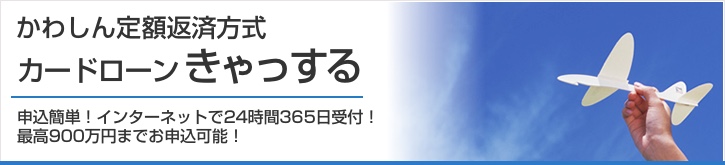 かわしん定額返済方式
カードローン きゃっする

申込簡単！インターネットで24時間365日受付！
最高900万円までお申込可能！